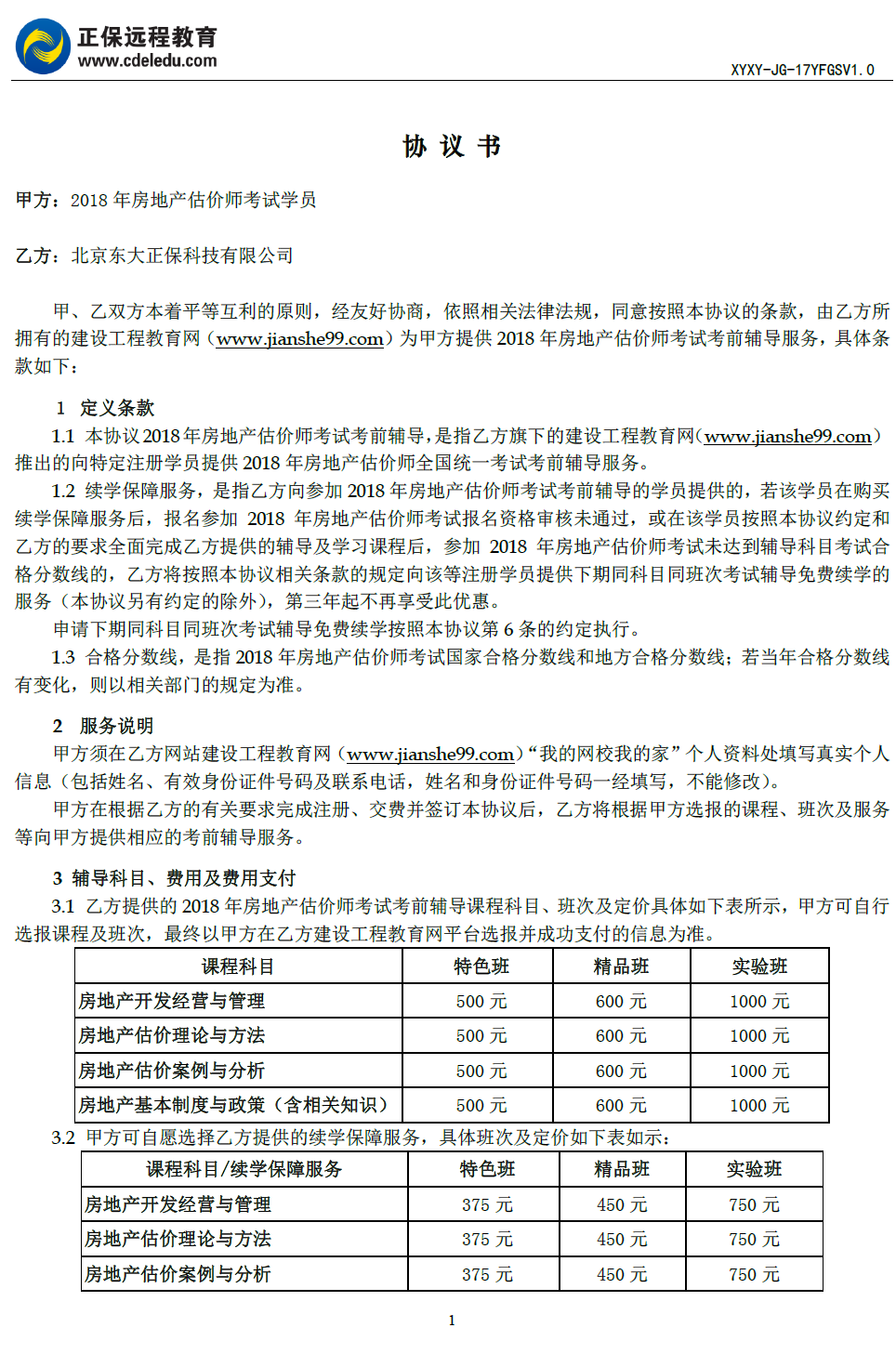 正保远程教育
www.cdeledu.com

XYXY-JG-17YFGSV1.0

协 议 书

甲方：2018 年房地产估价师考试学员

乙方：北京东大正保科技有限公司

甲、乙双方本着平等互利的原则，经友好协商，依照相关法律法规，同意按照本协议的条款，由乙方所拥有的建设工程教育网（www.jianshe99.com）为甲方提供 2018 年房地产估价师考试考前辅导服务，具体条款如下：

1 定义条款

1.1 本协议 2018 年房地产估价师考试考前辅导，是指乙方旗下的建设工程教育网（www.jianshe99.com）推出的向特定注册学员提供 2018 年房地产估价师全国统一考试考前辅导服务。

1.2 续学保障服务，是指乙方向参加 2018 年房地产估价师考试考前辅导的学员提供的，若该学员在购买续学保障服务后，报名参加 2018 年房地产估价师考试报名资格审核未通过，或在该学员按照本协议约定和乙方的要求全面完成乙方提供的辅导及学习课程后，参加 2018 年房地产估价师考试未达到辅导科目考试合格分数线的，乙方将按照本协议相关条款的规定向该等注册学员提供下期同科目同班次考试辅导免费续学的服务（本协议另有约定的除外），第三年起不再享受此优惠。

申请下期同科目同班次考试辅导免费续学按照本协议第 6 条的约定执行。

1.3 合格分数线，是指 2018 年房地产估价师考试国家合格分数线和地方合格分数线；若当年合格分数线有变化，则以相关部门的规定为准。

2 服务说明

甲方须在乙方网站建设工程教育网（www.jianshe99.com）“我的网校我的家”个人资料处填写真实个人信息（包括姓名、有效身份证件号码及联系电话，姓名和身份证件号码一经填写，不能修改）。

甲方在根据乙方的有关要求完成注册、交费并签订本协议后，乙方将根据甲方选报的课程、班次及服务等向甲方提供相应的考前辅导服务。

3 辅导科目、费用及费用支付

3.1 乙方提供的 2018 年房地产估价师考试考前辅导课程科目、班次及定价具体如下表所示，甲方可自行选报课程及班次，最终以甲方在乙方建设工程教育网平台选报并成功支付的信息为准。

| 课程科目 | 特色班 | 精品班 | 实验班 |
|---|---|---|---|
| 房地产开发经营与管理 | 500 元 | 600 元 | 1000 元 |
| 房地产估价理论与方法 | 500 元 | 600 元 | 1000 元 |
| 房地产估价案例与分析 | 500 元 | 600 元 | 1000 元 |
| 房地产基本制度与政策（含相关知识） | 500 元 | 600 元 | 1000 元 |

3.2 甲方可自愿选择乙方提供的续学保障服务，具体班次及定价如下表如示：

| 课程科目/续学保障服务 | 特色班 | 精品班 | 实验班 |
|---|---|---|---|
| 房地产开发经营与管理 | 375 元 | 450 元 | 750 元 |
| 房地产估价理论与方法 | 375 元 | 450 元 | 750 元 |
| 房地产估价案例与分析 | 375 元 | 450 元 | 750 元 |

1